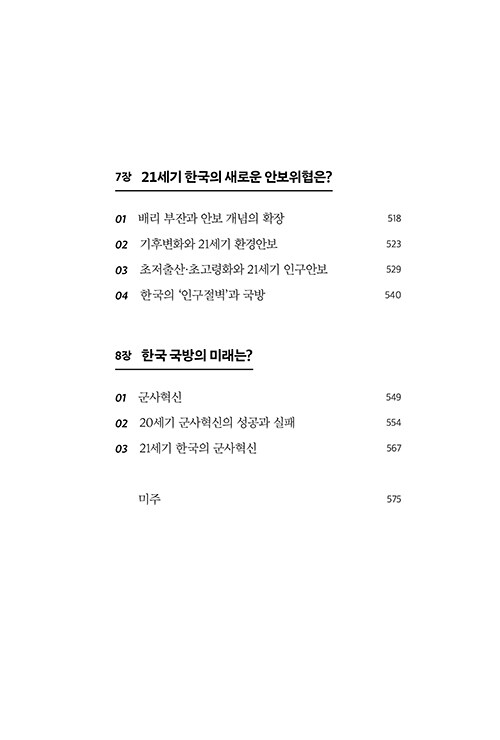 7장 21세기 한국의 새로운 안보위협은?

01 배리 부잔과 안보 개념의 확장 518
02 기후변화와 21세기 환경안보 523
03 초저출산·초고령화와 21세기 인구안보 529
04 한국의 '인구절벽'과 국방 540

8장 한국 국방의 미래는?

01 군사혁신 549
02 20세기 군사혁신의 성공과 실패 554
03 21세기 한국의 군사혁신 567

미주 575